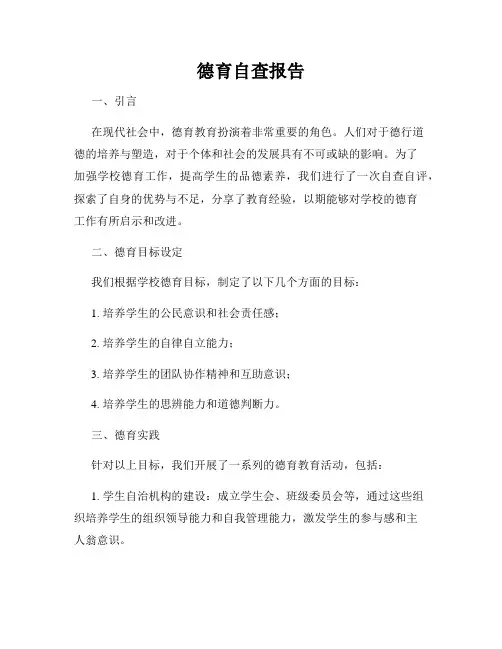 德育自查报告

一、引言

在现代社会中，德育教育扮演着非常重要的角色。人们对于德行道德的培养与塑造，对于个体和社会的发展具有不可或缺的影响。为了加强学校德育工作，提高学生的品德素养，我们进行了一次自查自评，探索了自身的优势与不足，分享了教育经验，以期能够对学校的德育工作有所启示和改进。

二、德育目标设定

我们根据学校德育目标，制定了以下几个方面的目标：

1. 培养学生的公民意识和社会责任感；

2. 培养学生的自律自立能力；

3. 培养学生的团队协作精神和互助意识；

4. 培养学生的思辨能力和道德判断力。

三、德育实践

针对以上目标，我们开展了一系列的德育教育活动，包括：

1. 学生自治机构的建设：成立学生会、班级委员会等，通过这些组织培养学生的组织领导能力和自我管理能力，激发学生的参与感和主人翁意识。